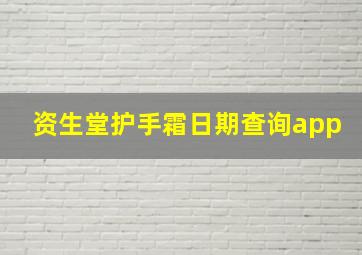 资生堂护手霜日期查询app